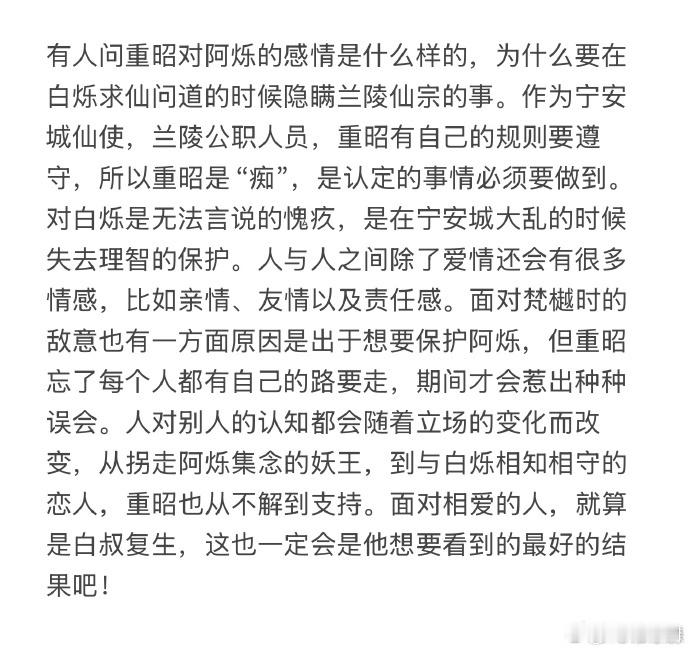 有人问重昭对阿烁的感情是什么样的，为什么要在白烁求仙问道的时候隐瞒兰陵仙宗的事。作为宁安城仙使，兰陵公职人员，重昭有自己的规则要遵守，所以重昭是“痴”，是认定的事情必须要做到。对白烁是无法言说的愧疚，是在宁安城大乱的时候失去理智的保护。人与人之间除了爱情还会有很多情感，比如亲情、友情以及责任感。面对梵樾时的敌意也有一方面原因是出于想要保护阿烁，但重昭忘了每个人都有自己的路要走，期间才会惹出种种误会。人对别人的认知都会随着立场的变化而改变，从拐走阿烁集念的妖王，到与白烁相知相守的恋人，重昭也从不解到支持。面对相爱的人，就算是白叔复生，这也一定会是他想要看到的最好的结果吧！